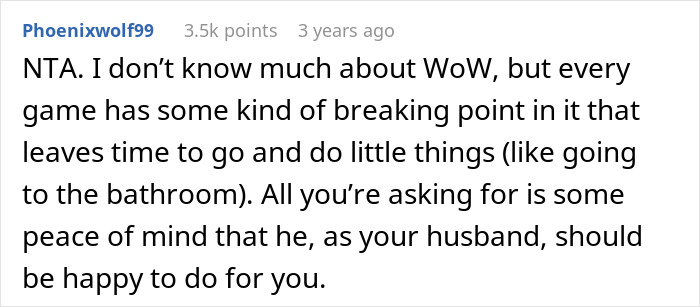 Phoenixwolf99 3.5k points 3 years ago

NTA. I don’t know much about WoW, but every game has some kind of breaking point in it that leaves time to go and do little things (like going to the bathroom). All you’re asking for is some peace of mind that he, as your husband, should be happy to do for you.